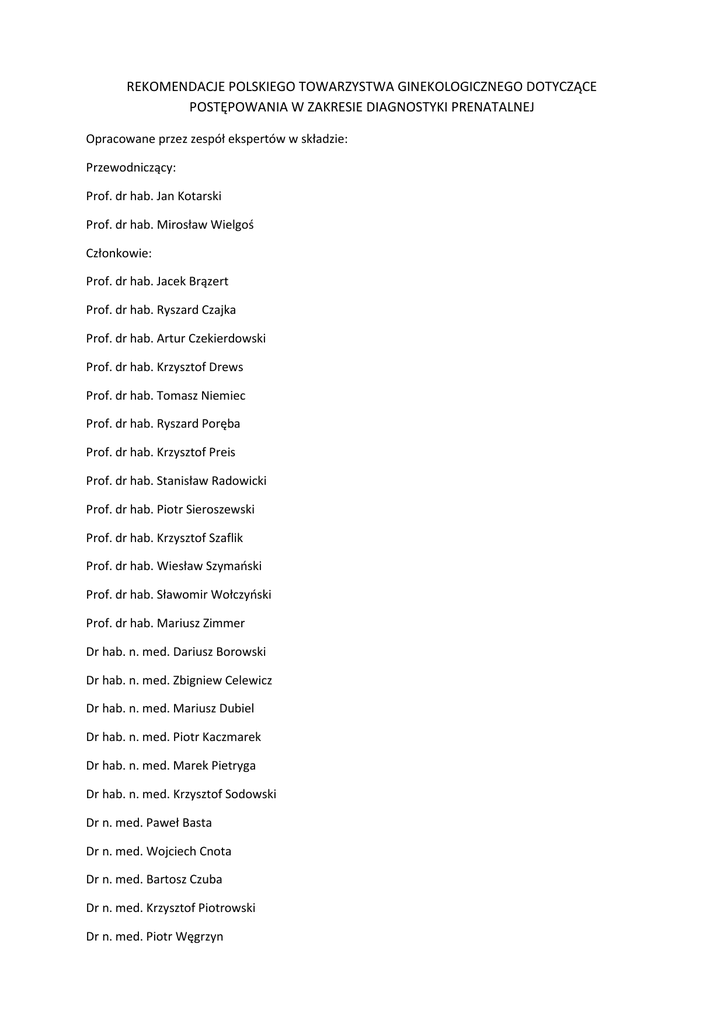 REKOMENDACJE POLSKIEGO TOWARZYSTWA GINEKOLOGICZNEGO DOTYCZĄCE POSTĘPOWANIA W ZAKRESIE DIAGNOSTYKI PRENATALNEJ

Opracowane przez zespół ekspertów w składzie:

Przewodniczący:

Prof. dr hab. Jan Kotarski

Prof. dr hab. Mirosław Wielgoś

Członkowie:

Prof. dr hab. Jacek Brązert

Prof. dr hab. Ryszard Czajka

Prof. dr hab. Artur Czekierdowski

Prof. dr hab. Krzysztof Drews

Prof. dr hab. Tomasz Niemiec

Prof. dr hab. Ryszard Poręba

Prof. dr hab. Krzysztof Preis

Prof. dr hab. Stanisław Radowicki

Prof. dr hab. Piotr Sieroszewski

Prof. dr hab. Krzysztof Szaflik

Prof. dr hab. Wiesław Szymański

Prof. dr hab. Sławomir Wołczyński

Prof. dr hab. Mariusz Zimmer

Dr hab. n. med. Dariusz Borowski

Dr hab. n. med. Zbigniew Celewicz

Dr hab. n. med. Mariusz Dubiel

Dr hab. n. med. Piotr Kaczmarek

Dr hab. n. med. Marek Pietryga

Dr hab. n. med. Krzysztof Sodowski

Dr n. med. Paweł Basta

Dr n. med. Wojciech Cnota

Dr n. med. Bartosz Czuba

Dr n. med. Krzysztof Piotrowski

Dr n. med. Piotr Węgrzyn